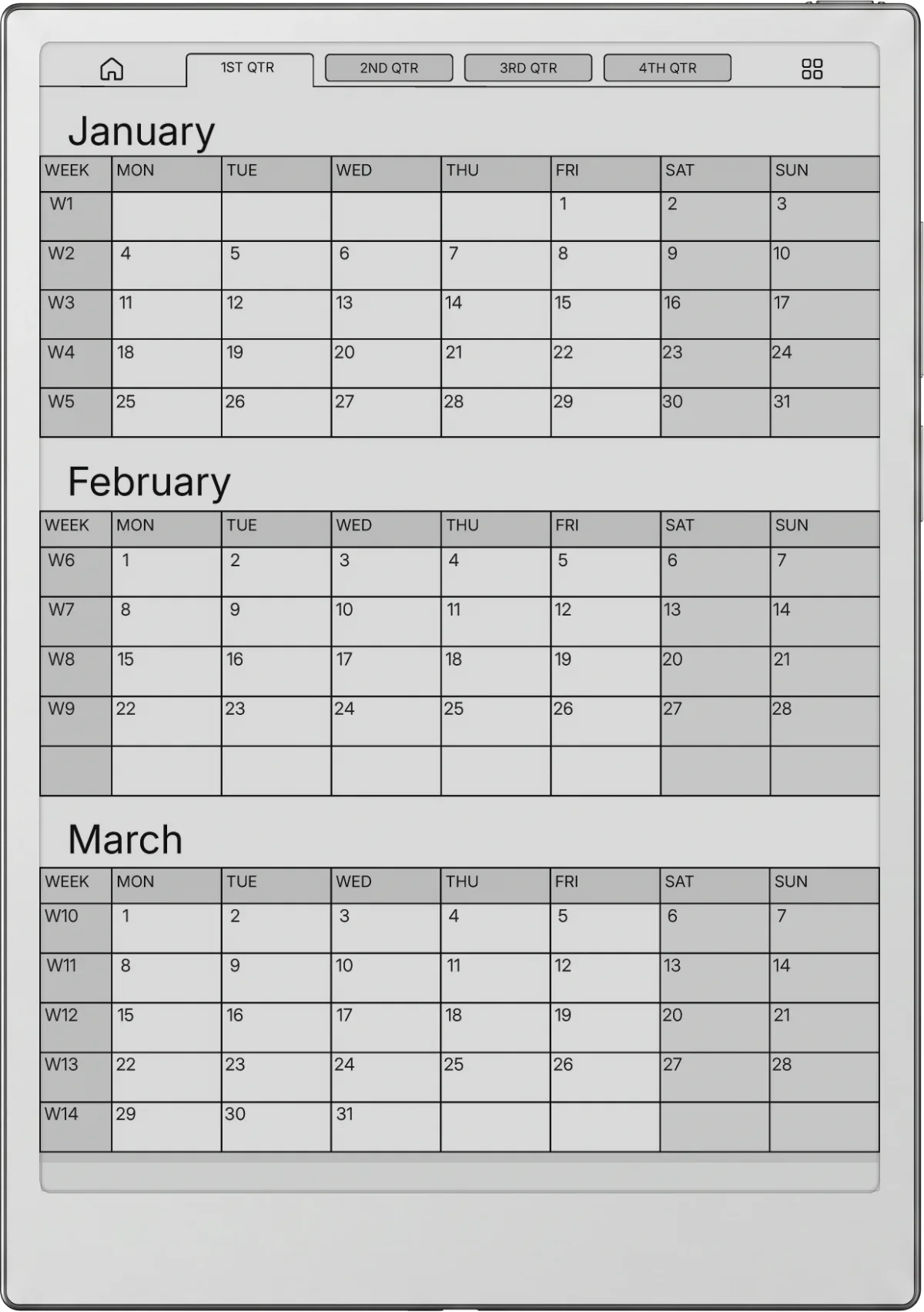 1ST QTR 2ND QTR 3RD QTR 4TH QTR

January

| WEEK | MON | TUE | WED | THU | FRI | SAT | SUN |
|---|---|---|---|---|---|---|---|
| W1 | | | | | 1 | 2 | 3 |
| W2 | 4 | 5 | 6 | 7 | 8 | 9 | 10 |
| W3 | 11 | 12 | 13 | 14 | 15 | 16 | 17 |
| W4 | 18 | 19 | 20 | 21 | 22 | 23 | 24 |
| W5 | 25 | 26 | 27 | 28 | 29 | 30 | 31 |

February

| WEEK | MON | TUE | WED | THU | FRI | SAT | SUN |
|---|---|---|---|---|---|---|---|
| W6 | 1 | 2 | 3 | 4 | 5 | 6 | 7 |
| W7 | 8 | 9 | 10 | 11 | 12 | 13 | 14 |
| W8 | 15 | 16 | 17 | 18 | 19 | 20 | 21 |
| W9 | 22 | 23 | 24 | 25 | 26 | 27 | 28 |
| | | | | | | | |

March

| WEEK | MON | TUE | WED | THU | FRI | SAT | SUN |
|---|---|---|---|---|---|---|---|
| W10 | 1 | 2 | 3 | 4 | 5 | 6 | 7 |
| W11 | 8 | 9 | 10 | 11 | 12 | 13 | 14 |
| W12 | 15 | 16 | 17 | 18 | 19 | 20 | 21 |
| W13 | 22 | 23 | 24 | 25 | 26 | 27 | 28 |
| W14 | 29 | 30 | 31 | | | | |